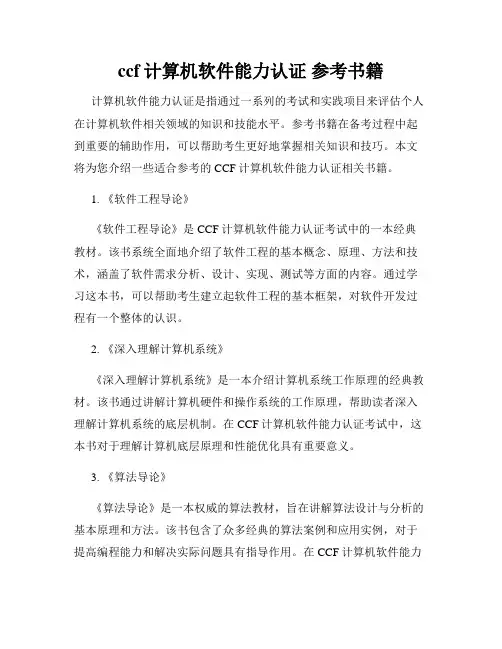 ccf 计算机软件能力认证 参考书籍

计算机软件能力认证是指通过一系列的考试和实践项目来评估个人在计算机软件相关领域的知识和技能水平。参考书籍在备考过程中起到重要的辅助作用，可以帮助考生更好地掌握相关知识和技巧。本文将为您介绍一些适合参考的 CCF 计算机软件能力认证相关书籍。

1. 《软件工程导论》

《软件工程导论》是 CCF 计算机软件能力认证考试中的一本经典教材。该书系统全面地介绍了软件工程的基本概念、原理、方法和技术，涵盖了软件需求分析、设计、实现、测试等方面的内容。通过学习这本书，可以帮助考生建立起软件工程的基本框架，对软件开发过程有一个整体的认识。

2. 《深入理解计算机系统》

《深入理解计算机系统》是一本介绍计算机系统工作原理的经典教材。该书通过讲解计算机硬件和操作系统的工作原理，帮助读者深入理解计算机系统的底层机制。在 CCF 计算机软件能力认证考试中，这本书对于理解计算机底层原理和性能优化具有重要意义。

3. 《算法导论》

《算法导论》是一本权威的算法教材，旨在讲解算法设计与分析的基本原理和方法。该书包含了众多经典的算法案例和应用实例，对于提高编程能力和解决实际问题具有指导作用。在 CCF 计算机软件能力